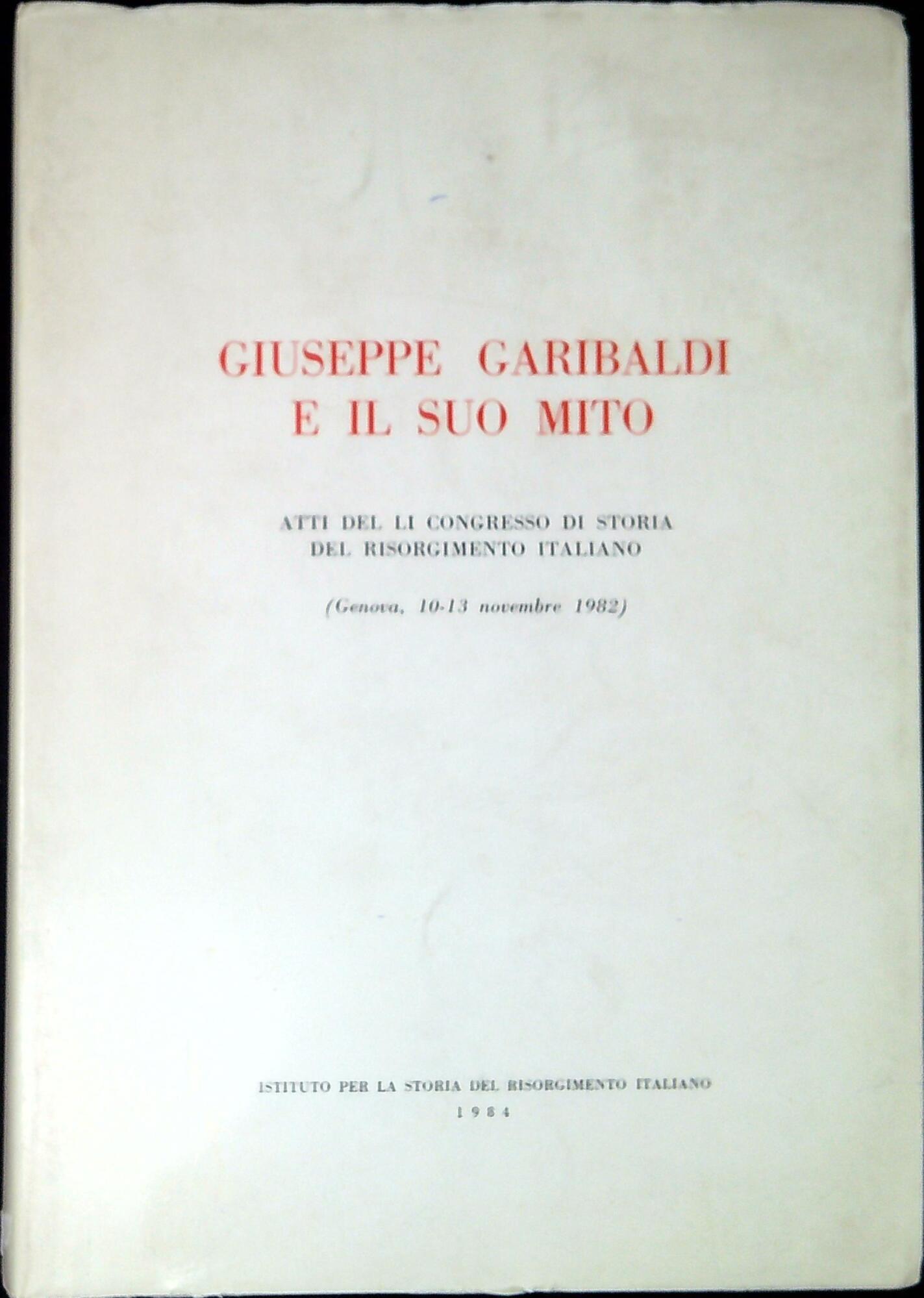 GIUSEPPE GARIBALDI
E IL SUO MITO

ATTI DEL LI CONGRESSO DI STORIA
DEL RISORGIMENTO ITALIANO

(Genova, 10-13 novembre 1982)

ISTITUTO PER LA STORIA DEL RISORGIMENTO ITALIANO
1984